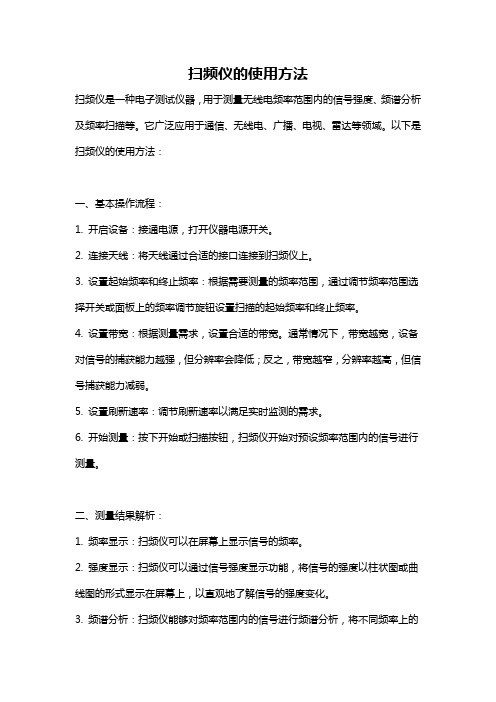 扫频仪的使用方法

扫频仪是一种电子测试仪器，用于测量无线电频率范围内的信号强度、频谱分析及频率扫描等。它广泛应用于通信、无线电、广播、电视、雷达等领域。以下是扫频仪的使用方法：

一、基本操作流程：

1. 开启设备：接通电源，打开仪器电源开关。

2. 连接天线：将天线通过合适的接口连接到扫频仪上。

3. 设置起始频率和终止频率：根据需要测量的频率范围，通过调节频率范围选择开关或面板上的频率调节旋钮设置扫描的起始频率和终止频率。

4. 设置带宽：根据测量需求，设置合适的带宽。通常情况下，带宽越宽，设备对信号的捕获能力越强，但分辨率会降低；反之，带宽越窄，分辨率越高，但信号捕获能力减弱。

5. 设置刷新速率：调节刷新速率以满足实时监测的需求。

6. 开始测量：按下开始或扫描按钮，扫频仪开始对预设频率范围内的信号进行测量。

二、测量结果解析：

1. 频率显示：扫频仪可以在屏幕上显示信号的频率。

2. 强度显示：扫频仪可以通过信号强度显示功能，将信号的强度以柱状图或曲线图的形式显示在屏幕上，以直观地了解信号的强度变化。

3. 频谱分析：扫频仪能够对频率范围内的信号进行频谱分析，将不同频率上的